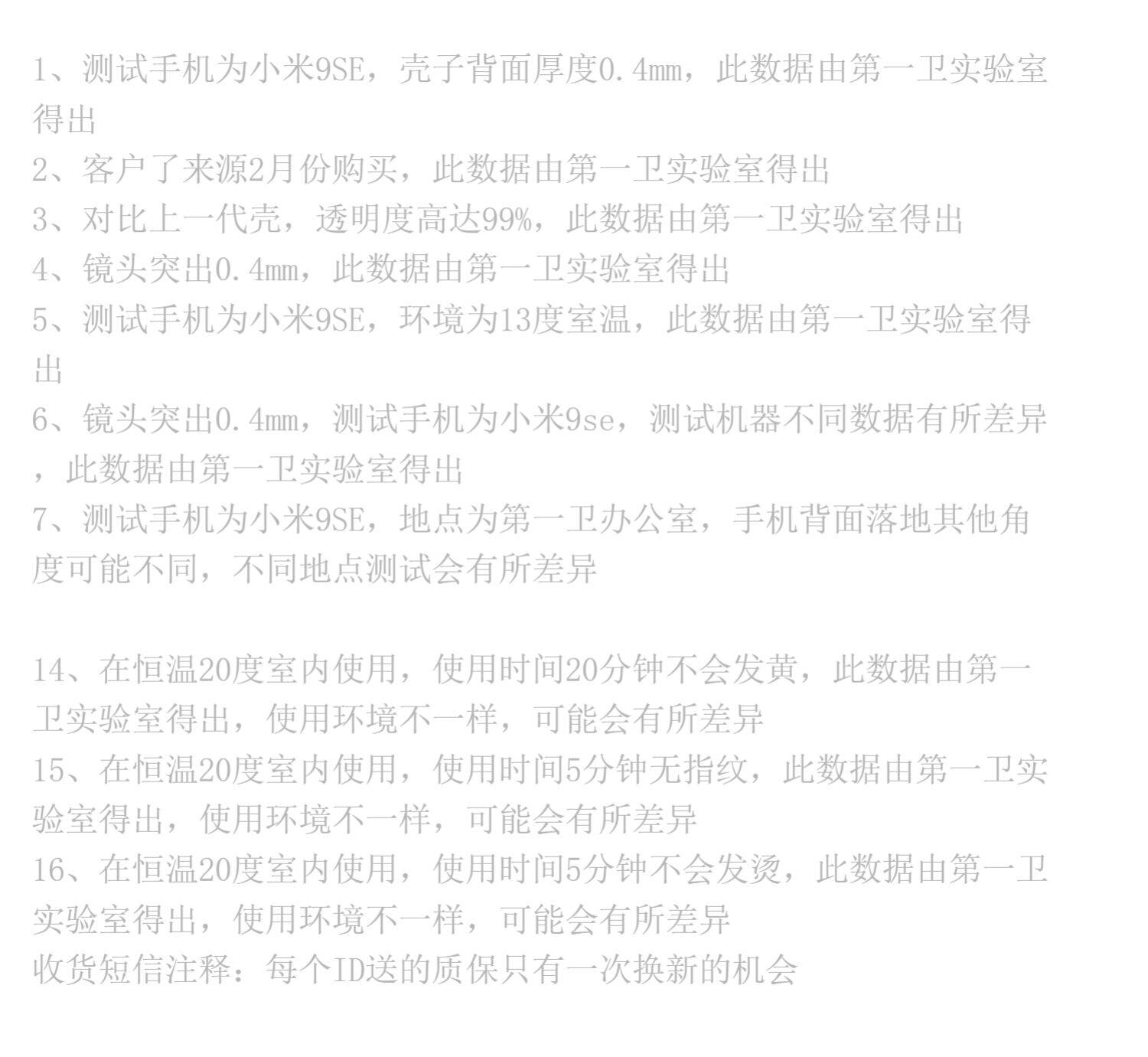 1、测试手机为小米9SE，壳子背面厚度0.4mm，此数据由第一卫实验室得出

2、客户了来源2月份购买，此数据由第一卫实验室得出

3、对比上一代壳，透明度高达99%，此数据由第一卫实验室得出

4、镜头突出0.4mm，此数据由第一卫实验室得出

5、测试手机为小米9SE，环境为13度室温，此数据由第一卫实验室得出

6、镜头突出0.4mm，测试手机为小米9se，测试机器不同数据有所差异，此数据由第一卫实验室得出

7、测试手机为小米9SE，地点为第一卫办公室，手机背面落地其他角度可能不同，不同地点测试会有所差异

14、在恒温20度室内使用，使用时间20分钟不会发黄，此数据由第一卫实验室得出，使用环境不一样，可能会有所差异

15、在恒温20度室内使用，使用时间5分钟无指纹，此数据由第一卫实验室得出，使用环境不一样，可能会有所差异

16、在恒温20度室内使用，使用时间5分钟不会发烫，此数据由第一卫实验室得出，使用环境不一样，可能会有所差异

收货短信注释：每个ID送的质保只有一次换新的机会